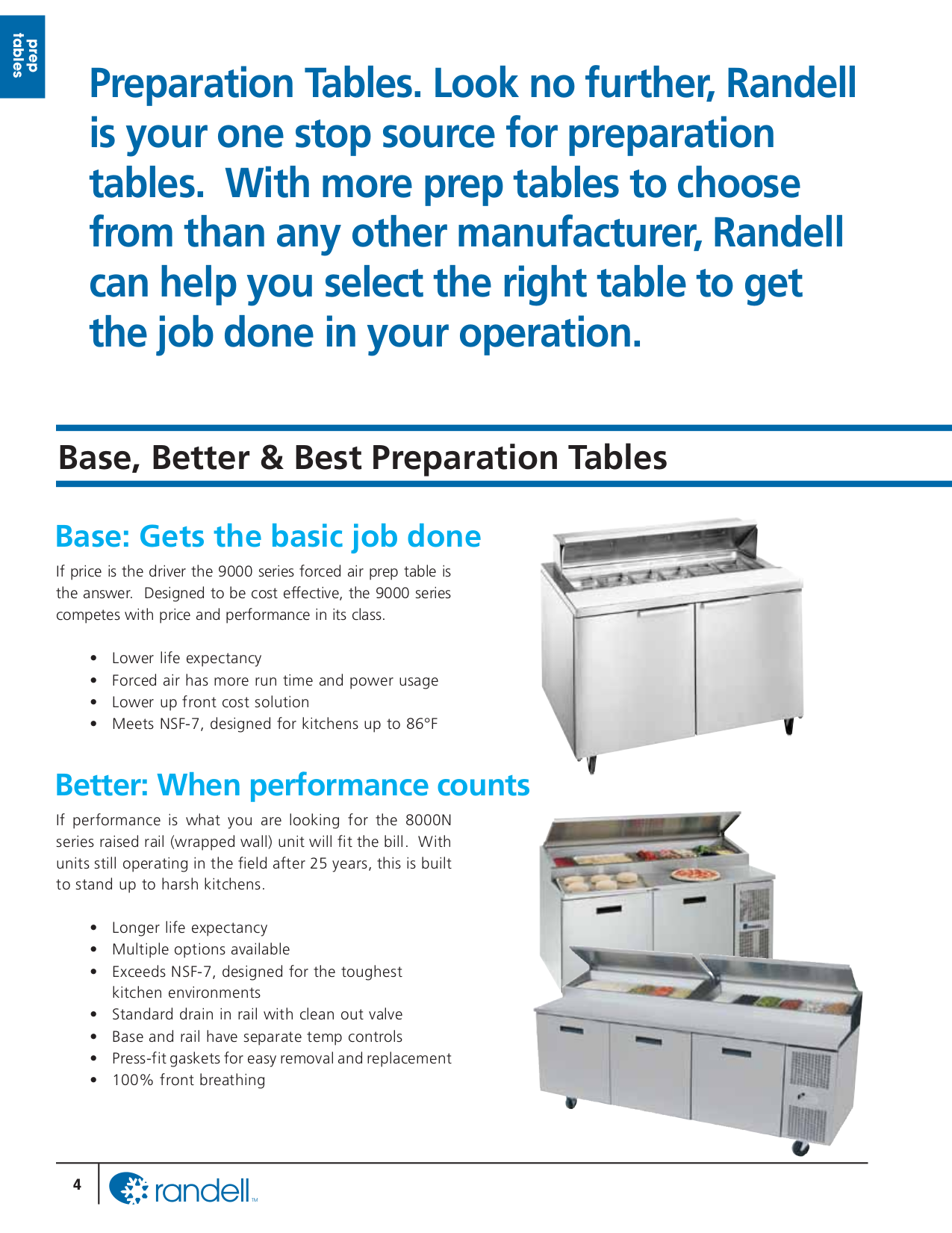 prep tables

Preparation Tables. Look no further, Randell is your one stop source for preparation tables. With more prep tables to choose from than any other manufacturer, Randell can help you select the right table to get the job done in your operation.

Base, Better & Best Preparation Tables

Base: Gets the basic job done

If price is the driver the 9000 series forced air prep table is the answer. Designed to be cost effective, the 9000 series competes with price and performance in its class.

• Lower life expectancy
• Forced air has more run time and power usage
• Lower up front cost solution
• Meets NSF-7, designed for kitchens up to 86°F

Better: When performance counts

If performance is what you are looking for the 8000N series raised rail (wrapped wall) unit will fit the bill. With units still operating in the field after 25 years, this is built to stand up to harsh kitchens.

• Longer life expectancy
• Multiple options available
• Exceeds NSF-7, designed for the toughest kitchen environments
• Standard drain in rail with clean out valve
• Base and rail have separate temp controls
• Press-fit gaskets for easy removal and replacement
• 100% front breathing

4 randell™